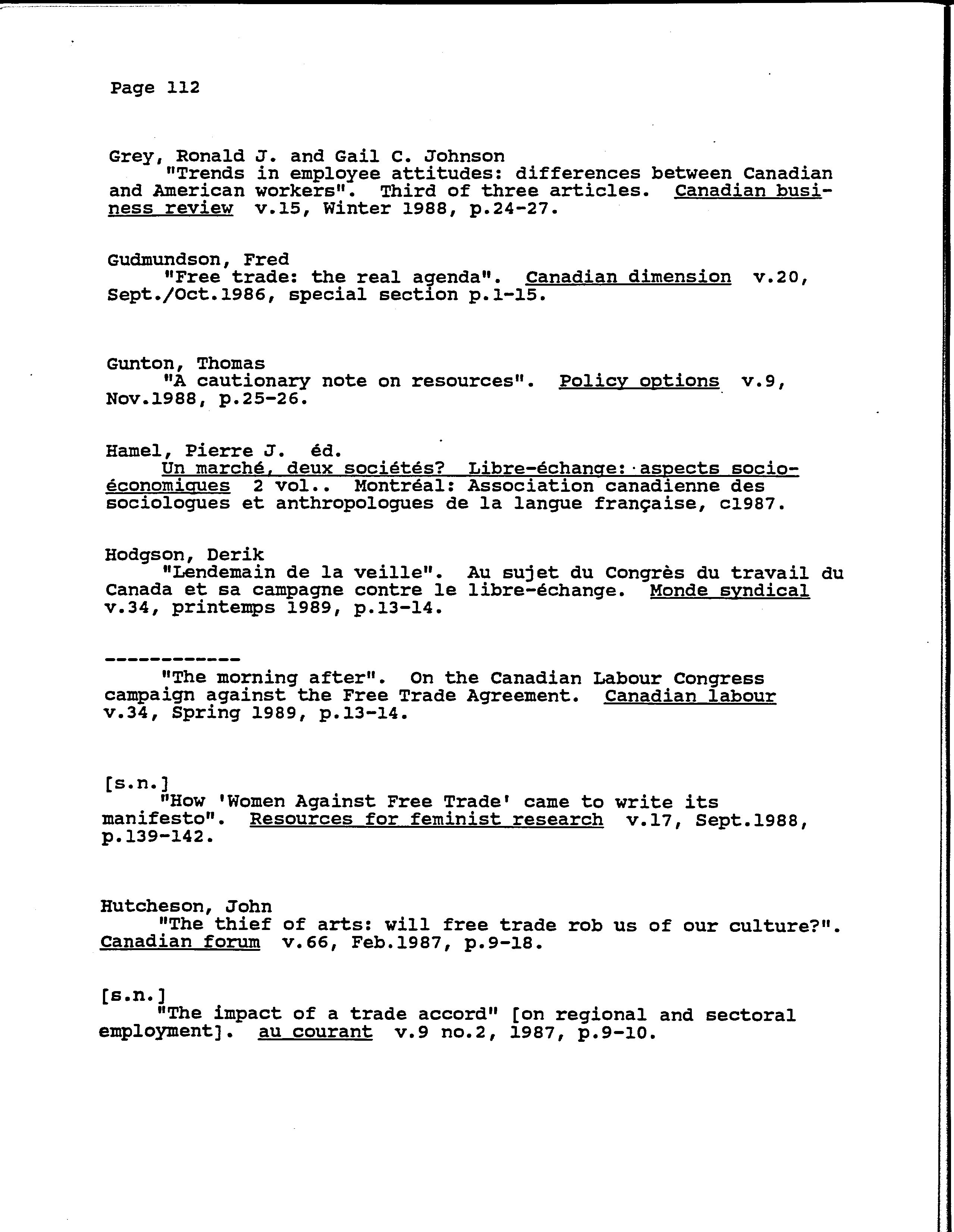 Page 112

Grey, Ronald J. and Gail C. Johnson
"Trends in employee attitudes: differences between Canadian and American workers". Third of three articles. Canadian business review v.15, Winter 1988, p.24-27.

Gudmundson, Fred
"Free trade: the real agenda". Canadian dimension v.20, Sept./Oct.1986, special section p.1-15.

Gunton, Thomas
"A cautionary note on resources". Policy options v.9, Nov.1988, p.25-26.

Hamel, Pierre J. éd.
Un marché, deux sociétés? Libre-échange: aspects socio-économiques 2 vol.. Montréal: Association canadienne des sociologues et anthropologues de la langue française, c1987.

Hodgson, Derik
"Lendemain de la veille". Au sujet du Congrès du travail du Canada et sa campagne contre le libre-échange. Monde syndical v.34, printemps 1989, p.13-14.

------------
"The morning after". On the Canadian Labour Congress campaign against the Free Trade Agreement. Canadian labour v.34, Spring 1989, p.13-14.

[s.n.]
"How 'Women Against Free Trade' came to write its manifesto". Resources for feminist research v.17, Sept.1988, p.139-142.

Hutcheson, John
"The thief of arts: will free trade rob us of our culture?". Canadian forum v.66, Feb.1987, p.9-18.

[s.n.]
"The impact of a trade accord" [on regional and sectoral employment]. au courant v.9 no.2, 1987, p.9-10.